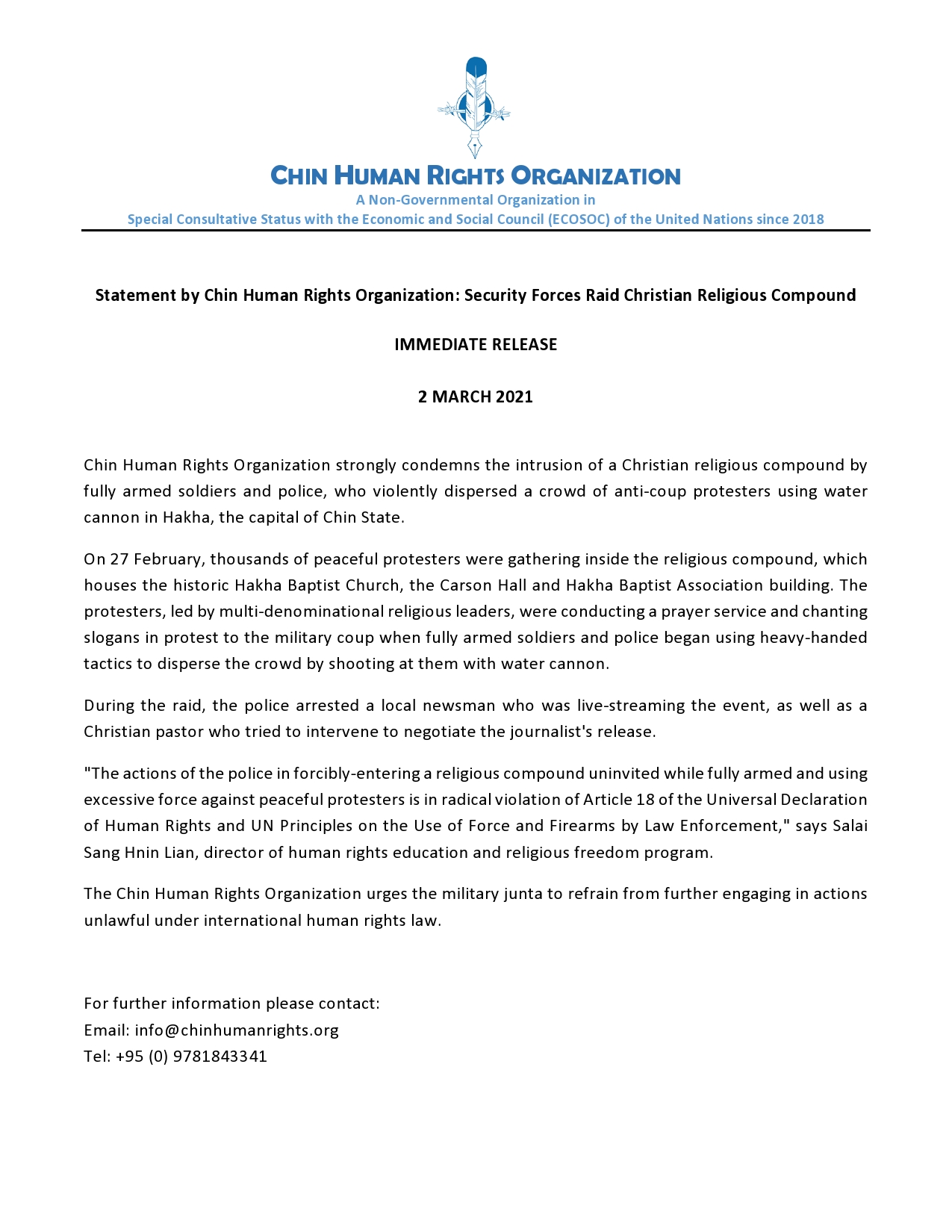 CHIN HUMAN RIGHTS ORGANIZATION
A Non-Governmental Organization in
Special Consultative Status with the Economic and Social Council (ECOSOC) of the United Nations since 2018

Statement by Chin Human Rights Organization: Security Forces Raid Christian Religious Compound

IMMEDIATE RELEASE

2 MARCH 2021

Chin Human Rights Organization strongly condemns the intrusion of a Christian religious compound by fully armed soldiers and police, who violently dispersed a crowd of anti-coup protesters using water cannon in Hakha, the capital of Chin State.

On 27 February, thousands of peaceful protesters were gathering inside the religious compound, which houses the historic Hakha Baptist Church, the Carson Hall and Hakha Baptist Association building. The protesters, led by multi-denominational religious leaders, were conducting a prayer service and chanting slogans in protest to the military coup when fully armed soldiers and police began using heavy-handed tactics to disperse the crowd by shooting at them with water cannon.

During the raid, the police arrested a local newsman who was live-streaming the event, as well as a Christian pastor who tried to intervene to negotiate the journalist's release.

"The actions of the police in forcibly-entering a religious compound uninvited while fully armed and using excessive force against peaceful protesters is in radical violation of Article 18 of the Universal Declaration of Human Rights and UN Principles on the Use of Force and Firearms by Law Enforcement," says Salai Sang Hnin Lian, director of human rights education and religious freedom program.

The Chin Human Rights Organization urges the military junta to refrain from further engaging in actions unlawful under international human rights law.

For further information please contact:
Email: info@chinhumanrights.org
Tel: +95 (0) 9781843341